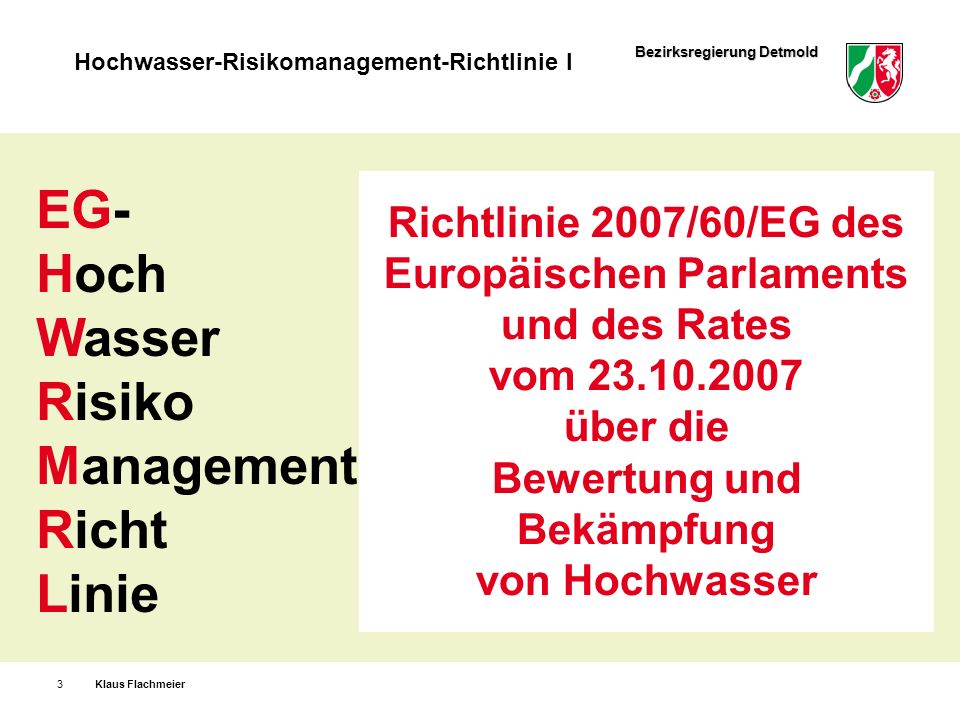 Hochwasser-Risikomanagement-Richtlinie I

Bezirksregierung Detmold

EG-
Hoch
Wasser
Risiko
Management
Richt
Linie

Richtlinie 2007/60/EG des Europäischen Parlaments und des Rates vom 23.10.2007 über die Bewertung und Bekämpfung von Hochwasser

3 Klaus Flachmeier